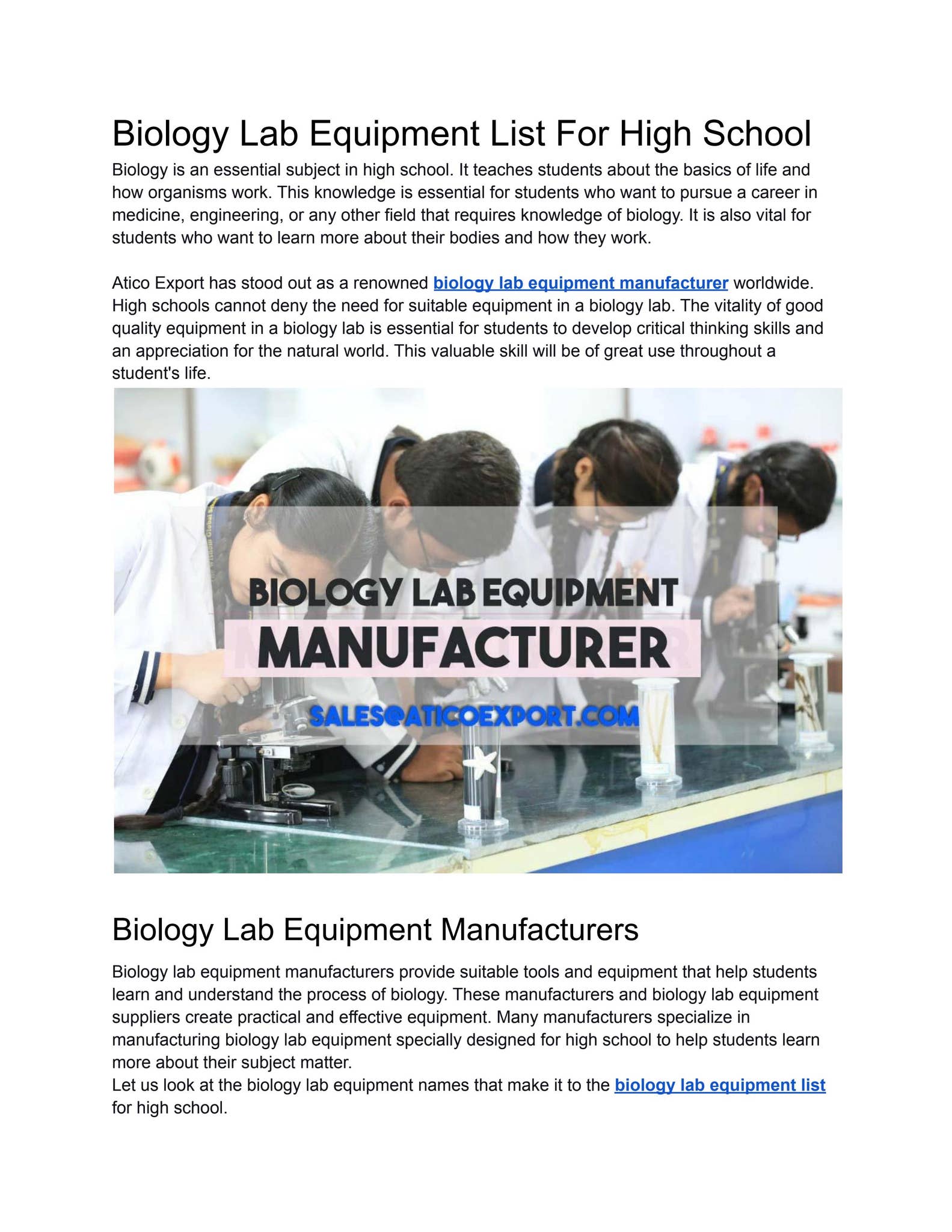 Biology Lab Equipment List For High School

Biology is an essential subject in high school. It teaches students about the basics of life and how organisms work. This knowledge is essential for students who want to pursue a career in medicine, engineering, or any other field that requires knowledge of biology. It is also vital for students who want to learn more about their bodies and how they work.

Atico Export has stood out as a renowned biology lab equipment manufacturer worldwide. High schools cannot deny the need for suitable equipment in a biology lab. The vitality of good quality equipment in a biology lab is essential for students to develop critical thinking skills and an appreciation for the natural world. This valuable skill will be of great use throughout a student's life.

BIOLOGY LAB EQUIPMENT
MANUFACTURER
SALES@ATICOEXPORT.COM

Biology Lab Equipment Manufacturers

Biology lab equipment manufacturers provide suitable tools and equipment that help students learn and understand the process of biology. These manufacturers and biology lab equipment suppliers create practical and effective equipment. Many manufacturers specialize in manufacturing biology lab equipment specially designed for high school to help students learn more about their subject matter.
Let us look at the biology lab equipment names that make it to the biology lab equipment list for high school.